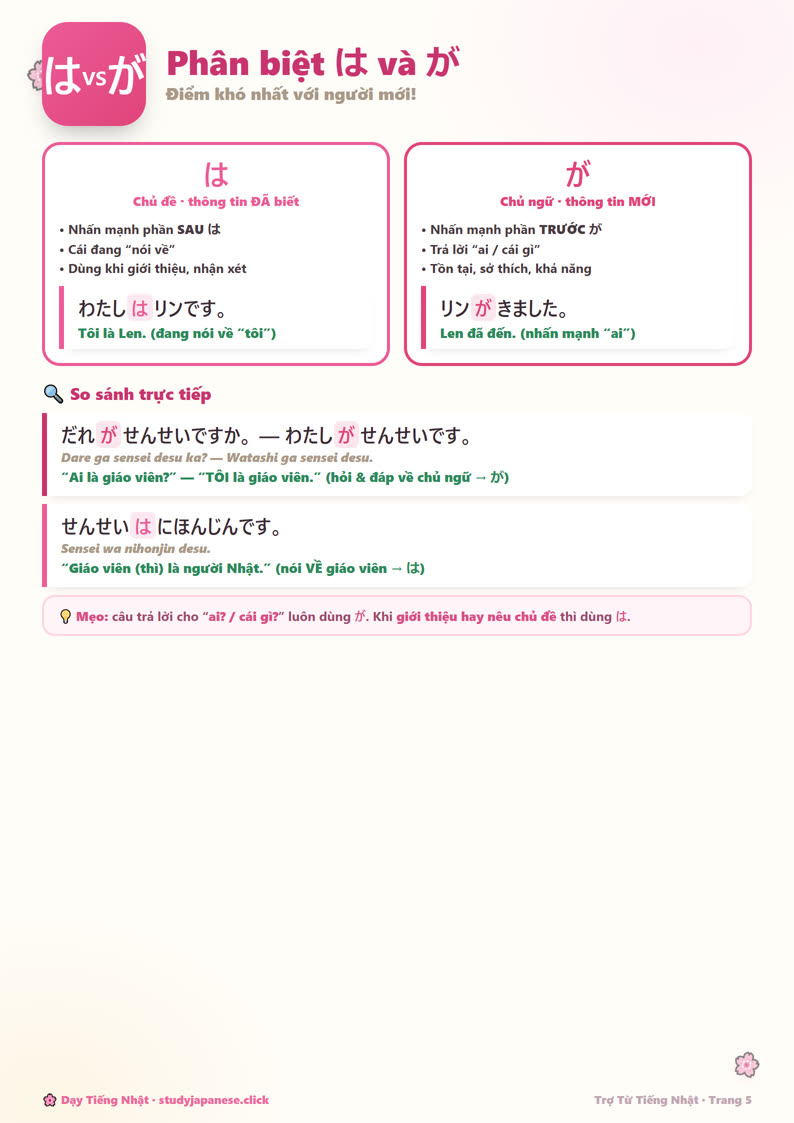 はvsが

Phân biệt は và が

Điểm khó nhất với người mới!

は

Chủ đề · thông tin ĐÃ biết

• Nhấn mạnh phần SAU は
• Cái đang "nói về"
• Dùng khi giới thiệu, nhận xét

わたしはリンです。

Tôi là Len. (đang nói về "tôi")

が

Chủ ngữ · thông tin MỚI

• Nhấn mạnh phần TRƯỚC が
• Trả lời "ai / cái gì"
• Tồn tại, sở thích, khả năng

リンがきました。

Len đã đến. (nhấn mạnh "ai")

So sánh trực tiếp

だれがせんせいですか。— わたしがせんせいです。

Dare ga sensei desu ka? — Watashi ga sensei desu.

"Ai là giáo viên?" — "TÔI là giáo viên." (hỏi & đáp về chủ ngữ → が)

せんせいはにほんじんです。

Sensei wa nihonjin desu.

"Giáo viên (thì) là người Nhật." (nói VỀ giáo viên → は)

Mẹo: câu trả lời cho "ai? / cái gì?" luôn dùng が. Khi giới thiệu hay nêu chủ đề thì dùng は.

Dạy Tiếng Nhật · studyjapanese.click

Trợ Từ Tiếng Nhật · Trang 5